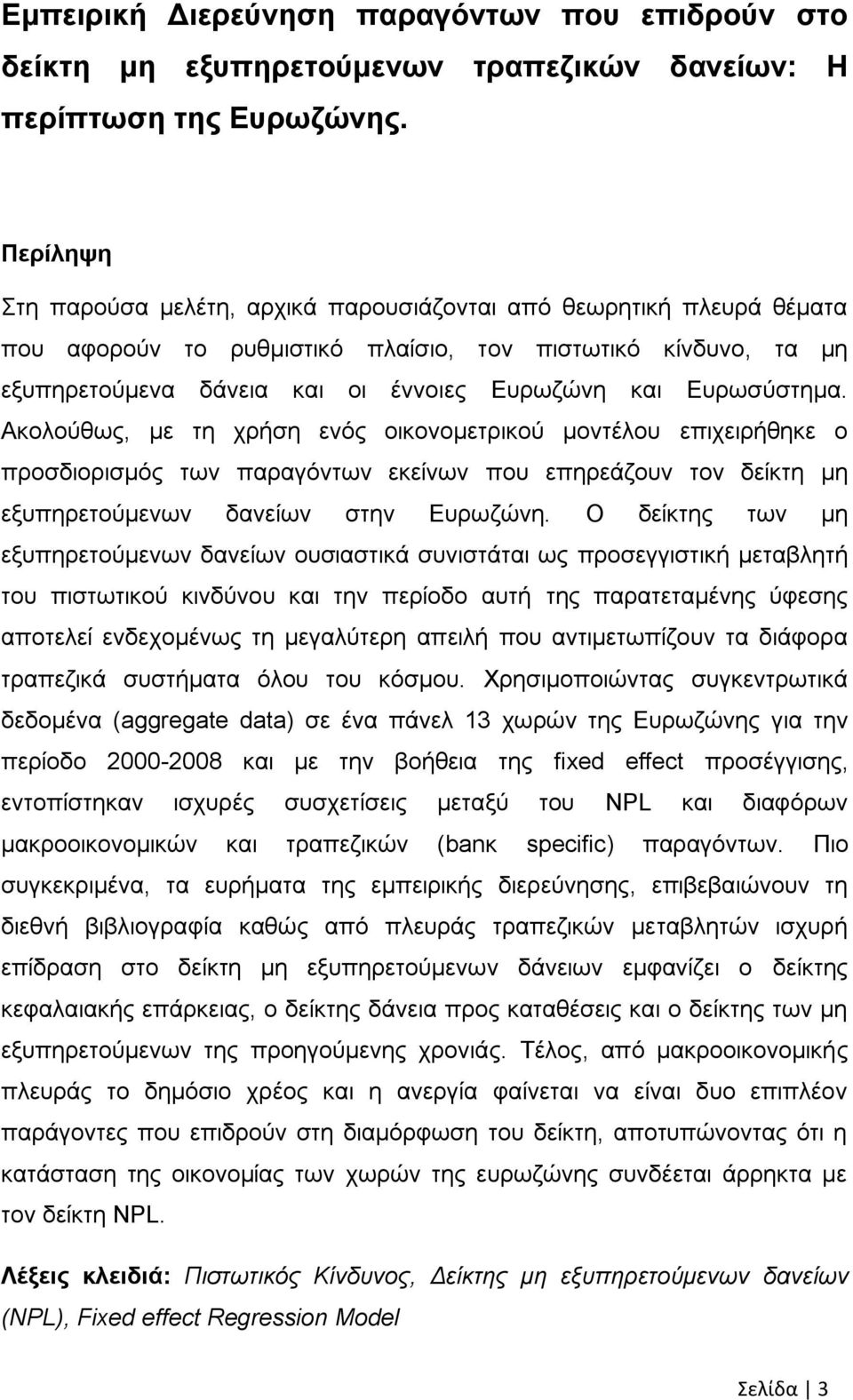 Εμπειρική Διερεύνηση παραγόντων που επιδρούν στο δείκτη μη εξυπηρετούμενων τραπεζικών δανείων: Η περίπτωση της Ευρωζώνης.

Περίληψη

Στη παρούσα μελέτη, αρχικά παρουσιάζονται από θεωρητική πλευρά θέματα που αφορούν το ρυθμιστικό πλαίσιο, τον πιστωτικό κίνδυνο, τα μη εξυπηρετούμενα δάνεια και οι έννοιες Ευρωζώνη και Ευρωσύστημα. Ακολούθως, με τη χρήση ενός οικονομετρικού μοντέλου επιχειρήθηκε ο προσδιορισμός των παραγόντων εκείνων που επηρεάζουν τον δείκτη μη εξυπηρετούμενων δανείων στην Ευρωζώνη. Ο δείκτης των μη εξυπηρετούμενων δανείων ουσιαστικά συνιστάται ως προσεγγιστική μεταβλητή του πιστωτικού κινδύνου και την περίοδο αυτή της παρατεταμένης ύφεσης αποτελεί ενδεχομένως τη μεγαλύτερη απειλή που αντιμετωπίζουν τα διάφορα τραπεζικά συστήματα όλου του κόσμου. Χρησιμοποιώντας συγκεντρωτικά δεδομένα (aggregate data) σε ένα πάνελ 13 χωρών της Ευρωζώνης για την περίοδο 2000-2008 και με την βοήθεια της fixed effect προσέγγισης, εντοπίστηκαν ισχυρές συσχετίσεις μεταξύ του NPL και διαφόρων μακροοικονομικών και τραπεζικών (banκ specific) παραγόντων. Πιο συγκεκριμένα, τα ευρήματα της εμπειρικής διερεύνησης, επιβεβαιώνουν τη διεθνή βιβλιογραφία καθώς από πλευράς τραπεζικών μεταβλητών ισχυρή επίδραση στο δείκτη μη εξυπηρετούμενων δάνειων εμφανίζει ο δείκτης κεφαλαιακής επάρκειας, ο δείκτης δάνεια προς καταθέσεις και ο δείκτης των μη εξυπηρετούμενων της προηγούμενης χρονιάς. Τέλος, από μακροοικονομικής πλευράς το δημόσιο χρέος και η ανεργία φαίνεται να είναι δυο επιπλέον παράγοντες που επιδρούν στη διαμόρφωση του δείκτη, αποτυπώνοντας ότι η κατάσταση της οικονομίας των χωρών της ευρωζώνης συνδέεται άρρηκτα με τον δείκτη NPL.

Λέξεις κλειδιά: Πιστωτικός Κίνδυνος, Δείκτης μη εξυπηρετούμενων δανείων (NPL), Fixed effect Regression Model

Σελίδα | 3